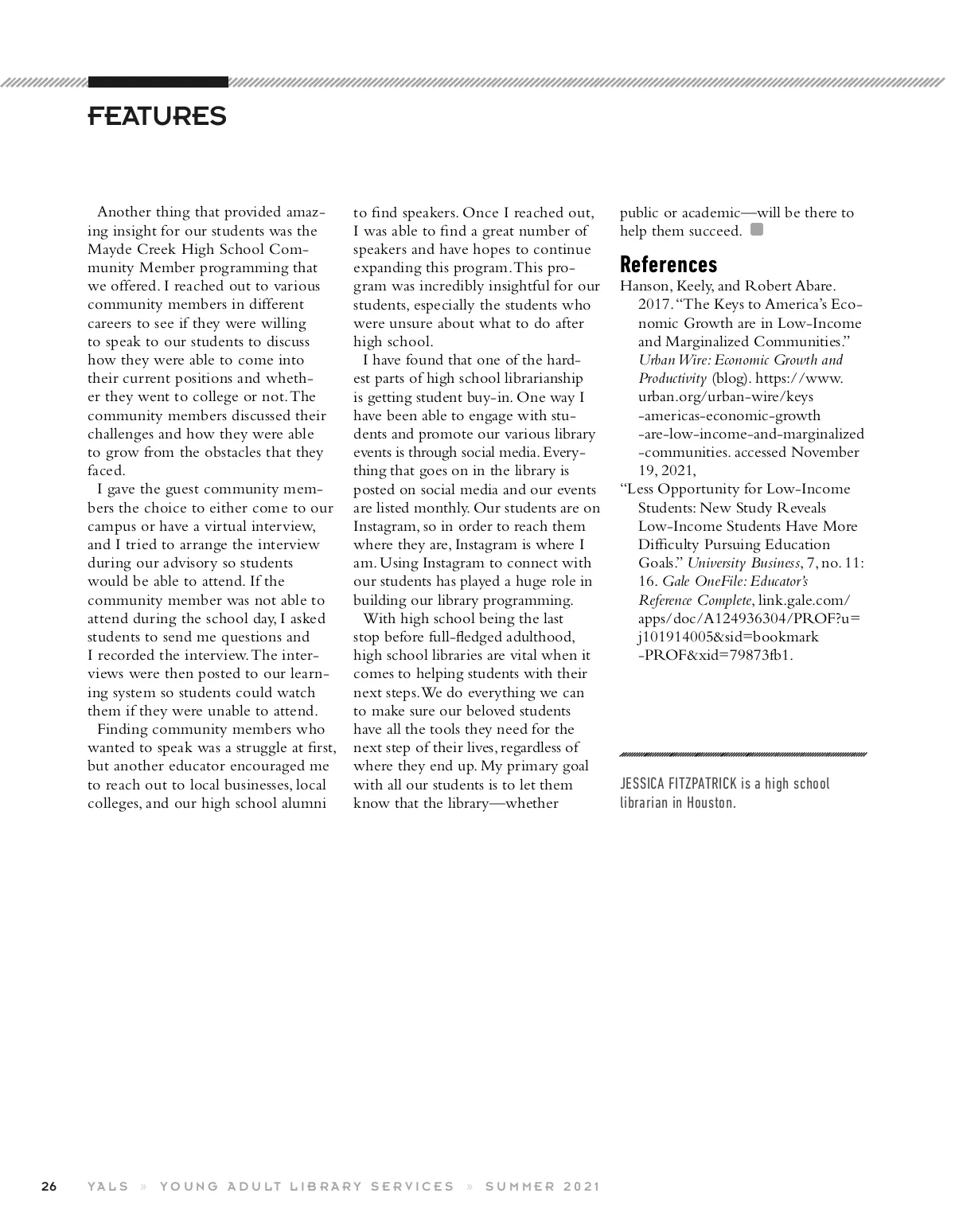 FEATURES

Another thing that provided amazing insight for our students was the Mayde Creek High School Community Member programming that we offered. I reached out to various community members in different careers to see if they were willing to speak to our students to discuss how they were able to come into their current positions and whether they went to college or not. The community members discussed their challenges and how they were able to grow from the obstacles that they faced.

I gave the guest community members the choice to either come to our campus or have a virtual interview, and I tried to arrange the interview during our advisory so students would be able to attend. If the community member was not able to attend during the school day, I asked students to send me questions and I recorded the interview. The interviews were then posted to our learning system so students could watch them if they were unable to attend.

Finding community members who wanted to speak was a struggle at first, but another educator encouraged me to reach out to local businesses, local colleges, and our high school alumni to find speakers. Once I reached out, I was able to find a great number of speakers and have hopes to continue expanding this program. This program was incredibly insightful for our students, especially the students who were unsure about what to do after high school.

I have found that one of the hardest parts of high school librarianship is getting student buy-in. One way I have been able to engage with students and promote our various library events is through social media. Everything that goes on in the library is posted on social media and our events are listed monthly. Our students are on Instagram, so in order to reach them where they are, Instagram is where I am. Using Instagram to connect with our students has played a huge role in building our library programming.

With high school being the last stop before full-fledged adulthood, high school libraries are vital when it comes to helping students with their next steps. We do everything we can to make sure our beloved students have all the tools they need for the next step of their lives, regardless of where they end up. My primary goal with all our students is to let them know that the library—whether public or academic—will be there to help them succeed.

References

Hanson, Keely, and Robert Abare. 2017. “The Keys to America’s Economic Growth are in Low-Income and Marginalized Communities.” Urban Wire: Economic Growth and Productivity (blog). https://www.urban.org/urban-wire/keys-americas-economic-growth-are-low-income-and-marginalized-communities. accessed November 19, 2021,

“Less Opportunity for Low-Income Students: New Study Reveals Low-Income Students Have More Difficulty Pursuing Education Goals.” University Business, 7, no. 11: 16. Gale OneFile: Educator’s Reference Complete, link.gale.com/apps/doc/A124936304/PROF?u=j101914005&sid=bookmark-PROF&xid=79873fb1.

JESSICA FITZPATRICK is a high school librarian in Houston.

26 YALS » YOUNG ADULT LIBRARY SERVICES » SUMMER 2021